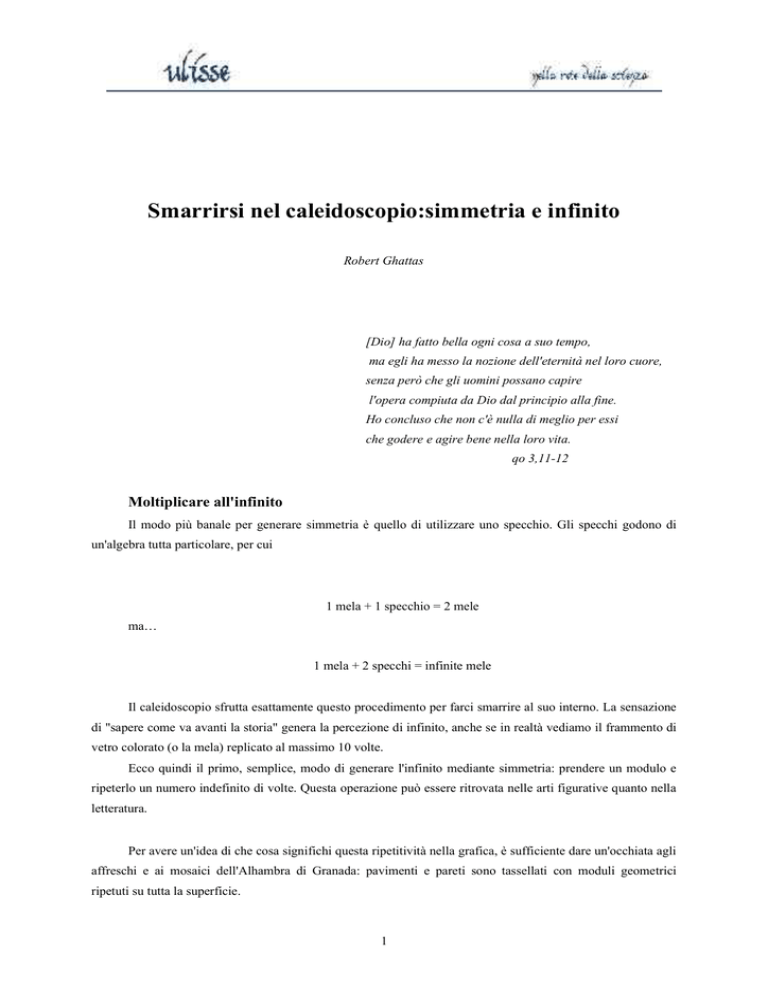 ulisse

nella rete della scienza

Smarrirsi nel caleidoscopio:simmetria e infinito

Robert Ghattas

[Dio] ha fatto bella ogni cosa a suo tempo,
ma egli ha messo la nozione dell'eternità nel loro cuore,
senza però che gli uomini possano capire
l'opera compiuta da Dio dal principio alla fine.
Ho concluso che non c'è nulla di meglio per essi
che godere e agire bene nella loro vita.
qo 3,11-12

Moltiplicare all'infinito

Il modo più banale per generare simmetria è quello di utilizzare uno specchio. Gli specchi godono di un'algebra tutta particolare, per cui

1 mela + 1 specchio = 2 mele

ma…

1 mela + 2 specchi = infinite mele

Il caleidoscopio sfrutta esattamente questo procedimento per farci smarrire al suo interno. La sensazione di "sapere come va avanti la storia" genera la percezione di infinito, anche se in realtà vediamo il frammento di vetro colorato (o la mela) replicato al massimo 10 volte.

Ecco quindi il primo, semplice, modo di generare l'infinito mediante simmetria: prendere un modulo e ripeterlo un numero indefinito di volte. Questa operazione può essere ritrovata nelle arti figurative quanto nella letteratura.

Per avere un'idea di che cosa significhi questa ripetitività nella grafica, è sufficiente dare un'occhiata agli affreschi e ai mosaici dell'Alhambra di Granada: pavimenti e pareti sono tassellati con moduli geometrici ripetuti su tutta la superficie.

1